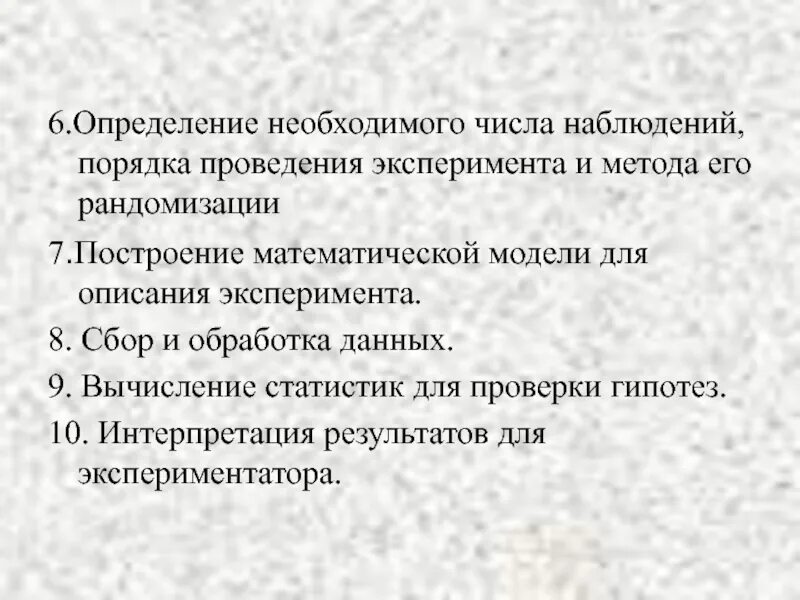 6.Определение необходимого числа наблюдений, порядка проведения эксперимента и метода его рандомизации

7.Построение математической модели для описания эксперимента.

8. Сбор и обработка данных.

9. Вычисление статистик для проверки гипотез.

10. Интерпретация результатов для экспериментатора.